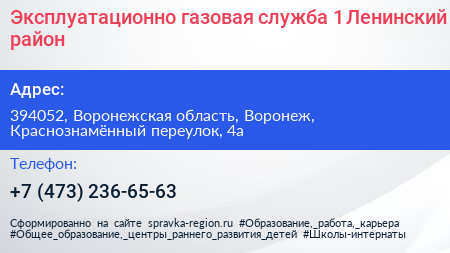 Эксплуатационно газовая служба 1 Ленинский район

Адрес:

394052, Воронежская область, Воронеж, Краснознамённый переулок, 4а

Телефон:

+7 (473) 236-65-63

Сформированно на сайте spravka-region.ru #Образование,_работа,_карьера #Общее_образование,_центры_раннего_развития_детей #Школы-интернаты